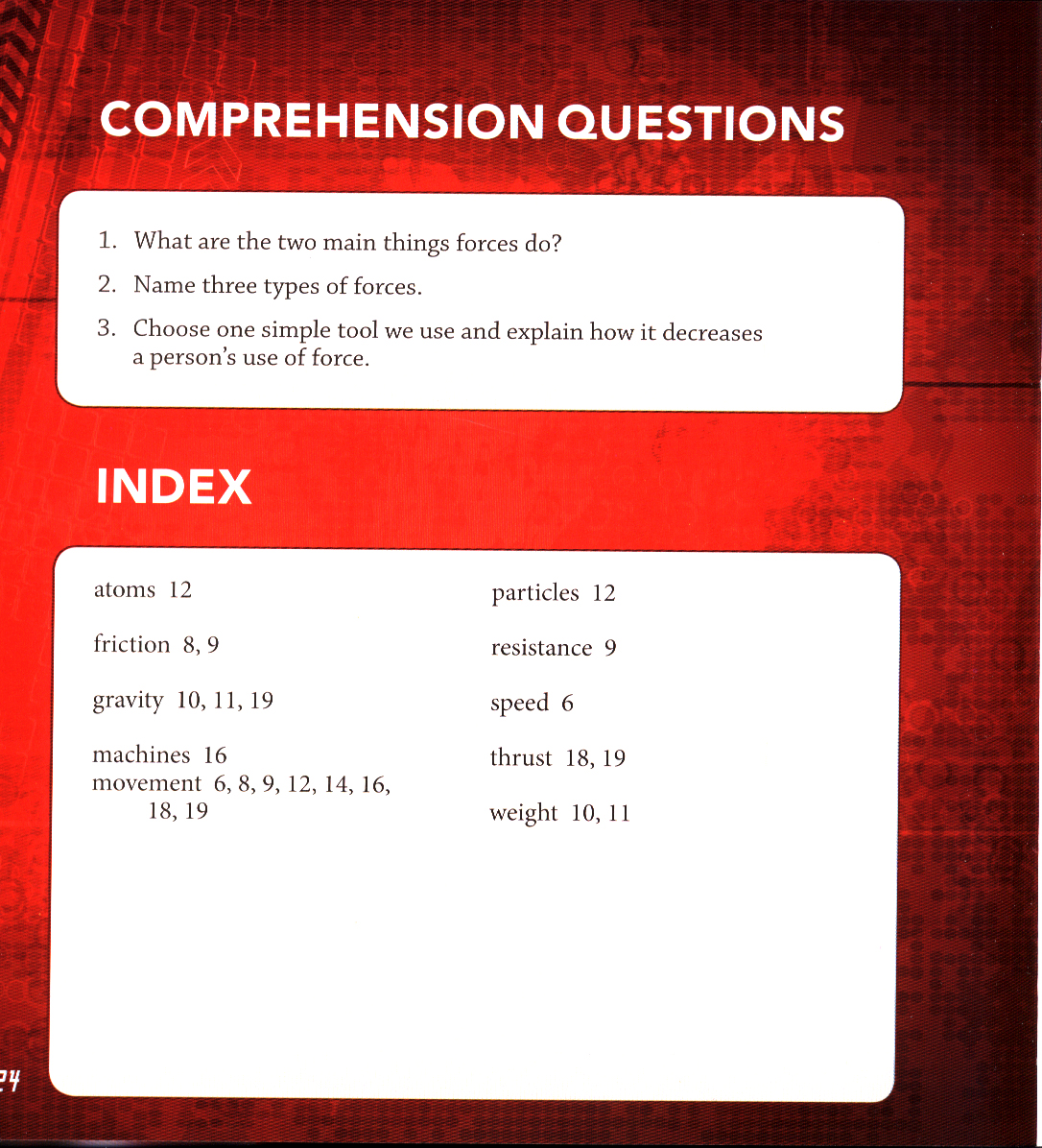 COMPREHENSION QUESTIONS

1. What are the two main things forces do?
2. Name three types of forces.
3. Choose one simple tool we use and explain how it decreases a person's use of force.

INDEX

atoms 12

friction 8, 9

gravity 10, 11, 19

machines 16
movement 6, 8, 9, 12, 14, 16, 18, 19

particles 12

resistance 9

speed 6

thrust 18, 19

weight 10, 11

24